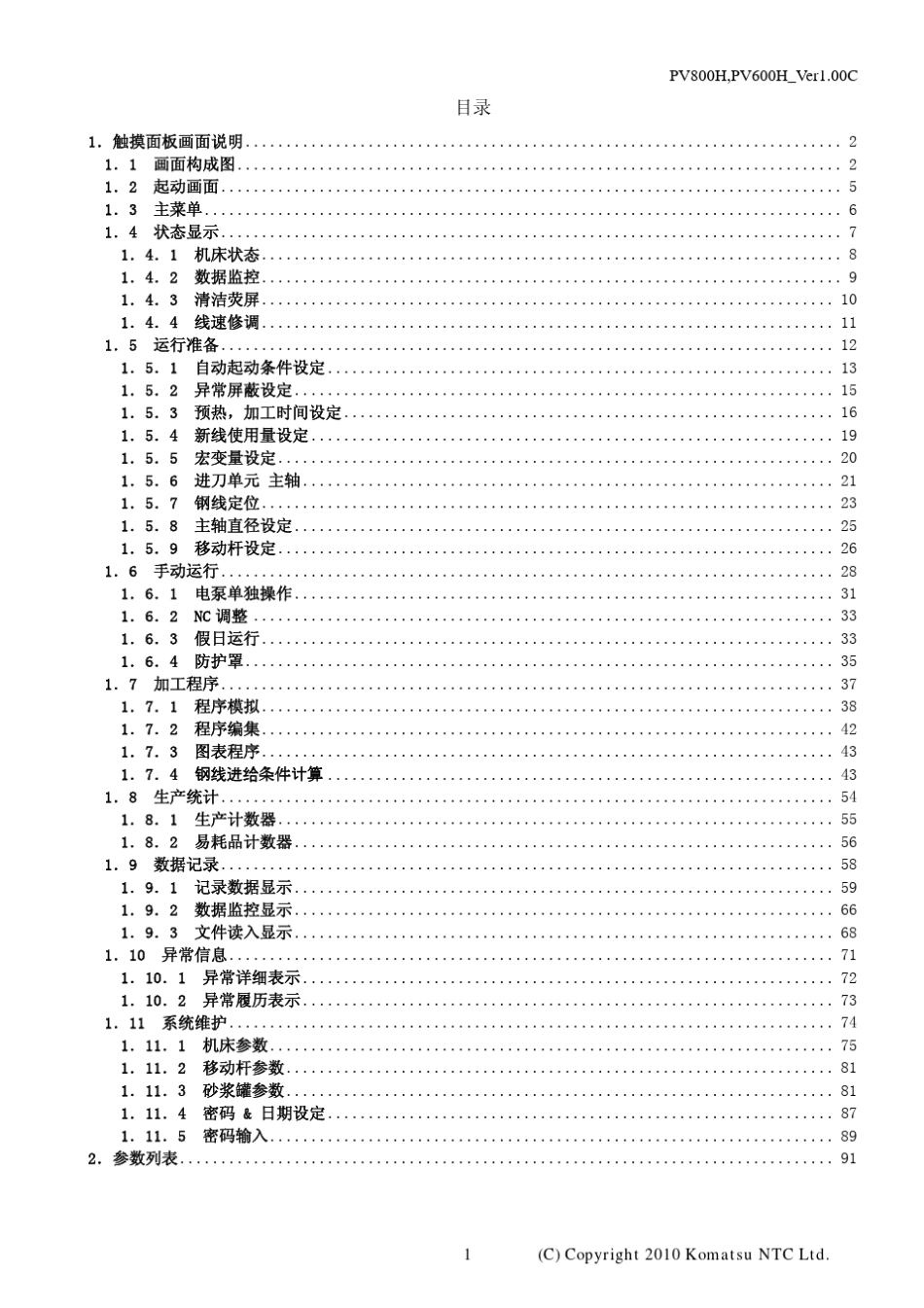 PV800H,PV600H_Ver1.00C

目录

1. 触摸面板画面说明 ........ 2
1. 1 画面构成图 ........ 2
1. 2 起动画面 ........ 5
1. 3 主菜单 ........ 6
1. 4 状态显示 ........ 7
1. 4. 1 机床状态 ........ 8
1. 4. 2 数据监控 ........ 9
1. 4. 3 清洁荧屏 ........ 10
1. 4. 4 线速修调 ........ 11
1. 5 运行准备 ........ 12
1. 5. 1 自动起动条件设定 ........ 13
1. 5. 2 异常屏蔽设定 ........ 15
1. 5. 3 预热，加工时间设定 ........ 16
1. 5. 4 新线使用量设定 ........ 19
1. 5. 5 宏变量设定 ........ 20
1. 5. 6 进刀单元 主轴 ........ 21
1. 5. 7 钢线定位 ........ 23
1. 5. 8 主轴直径设定 ........ 25
1. 5. 9 移动杆设定 ........ 26
1. 6 手动运行 ........ 28
1. 6. 1 电泵单独操作 ........ 31
1. 6. 2 NC 调整 ........ 33
1. 6. 3 假日运行 ........ 33
1. 6. 4 防护罩 ........ 35
1. 7 加工程序 ........ 37
1. 7. 1 程序模拟 ........ 38
1. 7. 2 程序编集 ........ 42
1. 7. 3 图表程序 ........ 43
1. 7. 4 钢线进给条件计算 ........ 43
1. 8 生产统计 ........ 54
1. 8. 1 生产计数器 ........ 55
1. 8. 2 易耗品计数器 ........ 56
1. 9 数据记录 ........ 58
1. 9. 1 记录数据显示 ........ 59
1. 9. 2 数据监控显示 ........ 66
1. 9. 3 文件读入显示 ........ 68
1. 10 异常信息 ........ 71
1. 10. 1 异常详细表示 ........ 72
1. 10. 2 异常履历表示 ........ 73
1. 11 系统维护 ........ 74
1. 11. 1 机床参数 ........ 75
1. 11. 2 移动杆参数 ........ 81
1. 11. 3 砂浆罐参数 ........ 81
1. 11. 4 密码 & 日期设定 ........ 87
1. 11. 5 密码输入 ........ 89
2. 参数列表 ........ 91

1 (C) Copyright 2010 Komatsu NTC Ltd.